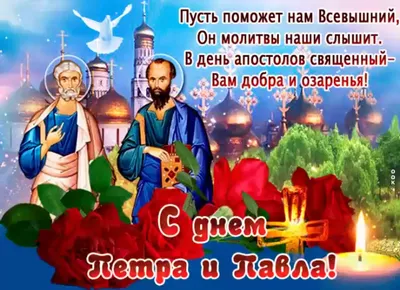 Пусть поможет нам Всевышний,
Он молитвы наши слышит.
В день апостолов священный–
Вам добра и озаренья!

С днем
Петра и Павла!